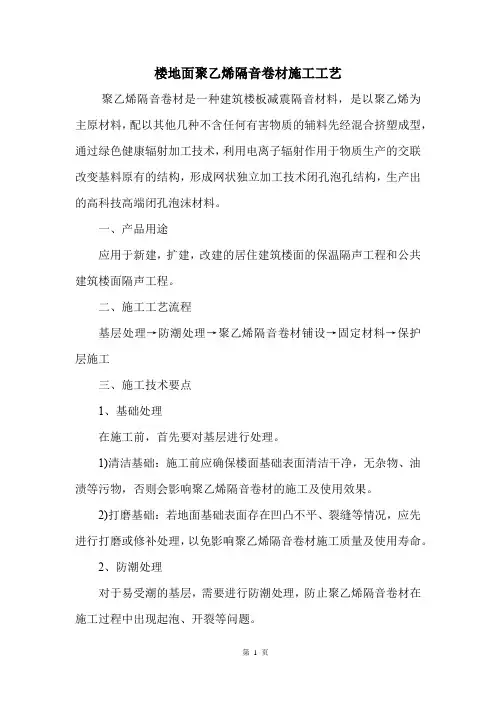 楼地面聚乙烯隔音卷材施工工艺

聚乙烯隔音卷材是一种建筑楼板减震隔音材料，是以聚乙烯为主原材料，配以其他几种不含任何有害物质的辅料先经混合挤塑成型，通过绿色健康辐射加工技术，利用电离子辐射作用于物质生产的交联改变基料原有的结构，形成网状独立加工技术闭孔泡孔结构，生产出的高科技高端闭孔泡沫材料。

一、产品用途

应用于新建，扩建，改建的居住建筑楼面的保温隔声工程和公共建筑楼面隔声工程。

二、施工工艺流程

基层处理→防潮处理→聚乙烯隔音卷材铺设→固定材料→保护层施工

三、施工技术要点

1、基础处理

在施工前，首先要对基层进行处理。

1)清洁基础：施工前应确保楼面基础表面清洁干净，无杂物、油渍等污物，否则会影响聚乙烯隔音卷材的施工及使用效果。

2)打磨基础：若地面基础表面存在凹凸不平、裂缝等情况，应先进行打磨或修补处理，以免影响聚乙烯隔音卷材施工质量及使用寿命。

2、防潮处理

对于易受潮的基层，需要进行防潮处理，防止聚乙烯隔音卷材在施工过程中出现起泡、开裂等问题。

第 1 页